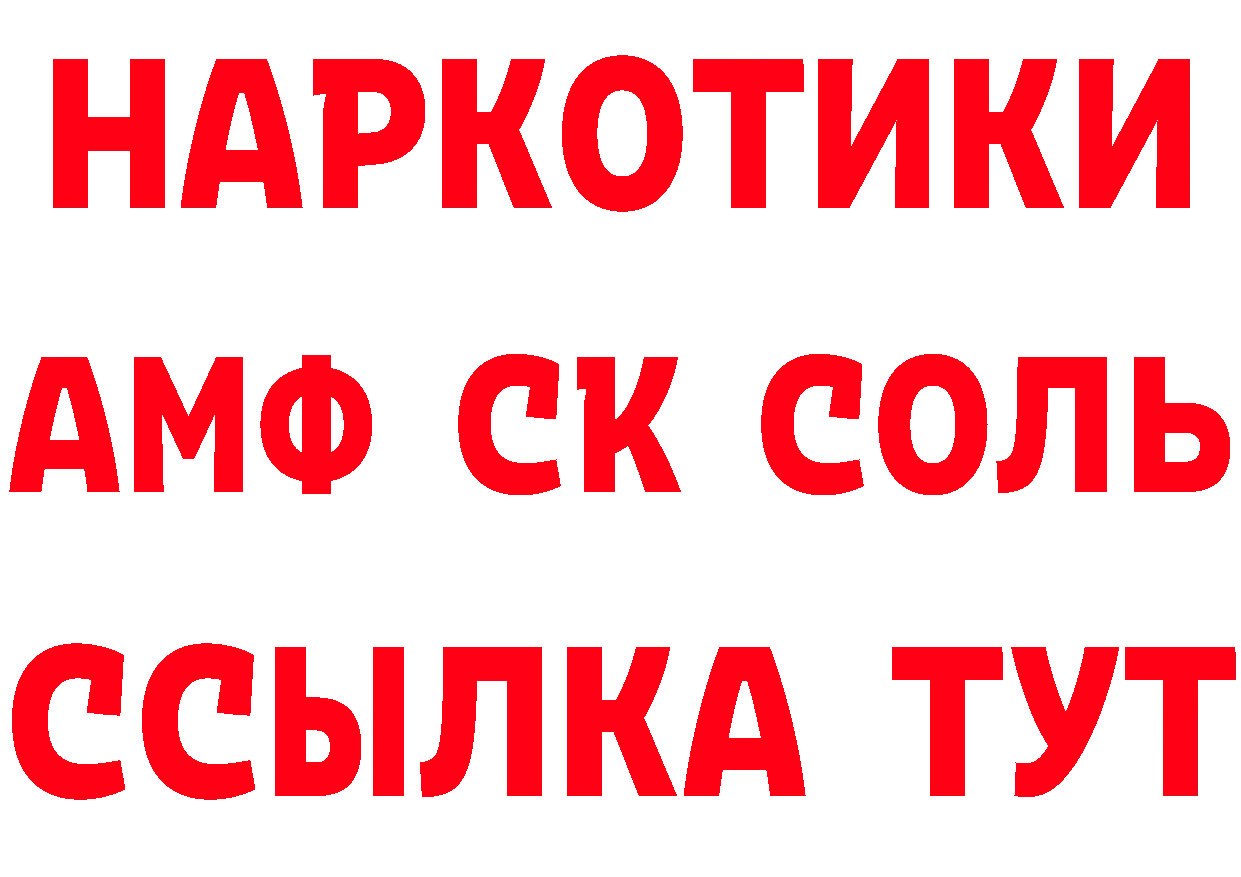 НАРКОТИКИ

АМФ СК СОЛЬ

ССЫЛКА ТУТ